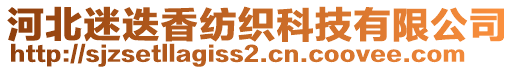 河北迷迭香纺织科技有限公司
http://sjzsetllagiss2.cn.coovee.com